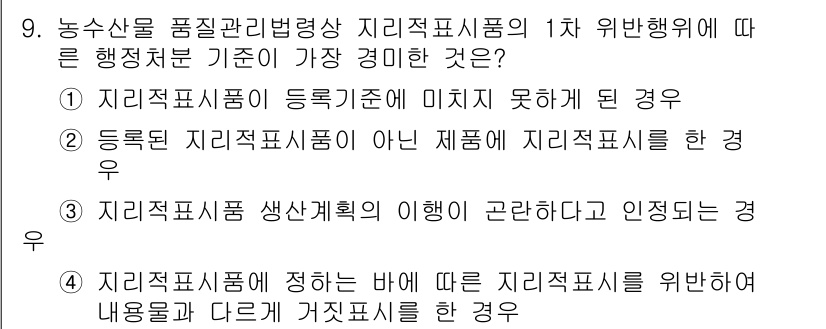 9. 농수산물 품질관리법령상 지리적표시품의 1차 위반행위에 따른 행정처분 기준이 가장 경미한 것은?

① 지리적표시품이 등록기준에 미치지 못하게 된 경우

② 등록된 지리적표시품이 아닌 제품에 지리적표시를 한 경우

③ 지리적표시품 생산계획의 이행이 곤란하다고 인정되는 경우

④ 지리적표시품에 정하는 바에 따른 지리적표시를 위반하여 내용물과 다르게 거짓표시를 한 경우